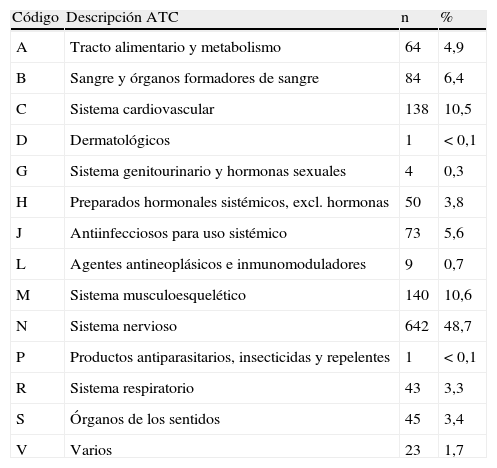 | Código | Descripción ATC | n | % |
|---|---|---|---|
| A | Tracto alimentario y metabolismo | 64 | 4,9 |
| B | Sangre y órganos formadores de sangre | 84 | 6,4 |
| C | Sistema cardiovascular | 138 | 10,5 |
| D | Dermatológicos | 1 | < 0,1 |
| G | Sistema genitourinario y hormonas sexuales | 4 | 0,3 |
| H | Preparados hormonales sistémicos, excl. hormonas | 50 | 3,8 |
| J | Antiinfecciosos para uso sistémico | 73 | 5,6 |
| L | Agentes antineoplásicos e inmunomoduladores | 9 | 0,7 |
| M | Sistema musculoesquelético | 140 | 10,6 |
| N | Sistema nervioso | 642 | 48,7 |
| P | Productos antiparasitarios, insecticidas y repelentes | 1 | < 0,1 |
| R | Sistema respiratorio | 43 | 3,3 |
| S | Órganos de los sentidos | 45 | 3,4 |
| V | Varios | 23 | 1,7 |